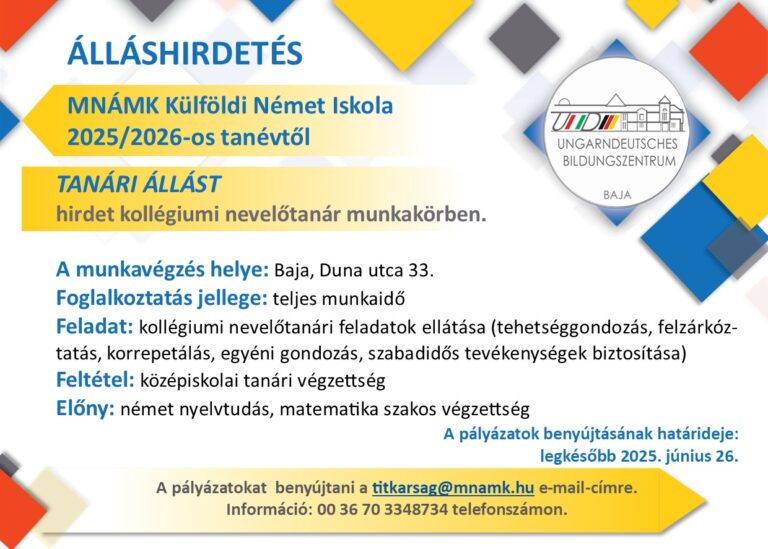 ÁLLÁSHIRDETÉS

MNÁMK Külföldi Német Iskola
2025/2026-os tanévtől

UNGARNDEUTSCHES BILDUNGSZENTRUM
BAJA

TANÁRI ÁLLÁST
hirdet kollégiumi nevelőtanár munkakörben.

A munkavégzés helye: Baja, Duna utca 33.
Foglalkoztatás jellege: teljes munkaidő
Feladat: kollégiumi nevelőtanári feladatok ellátása (tehetséggondozás, felzárkóztatás, korrepetálás, egyéni gondozás, szabadidős tevékenységek biztosítása)
Feltétel: középiskolai tanári végzettség
Előny: német nyelvtudás, matematika szakos végzettség

A pályázatok benyújtásának határideje:
legkésőbb 2025. június 26.

A pályázatokat benyújtani a titkarsag@mnamk.hu e-mail-címre.
Információ: 00 36 70 3348734 telefonszámon.